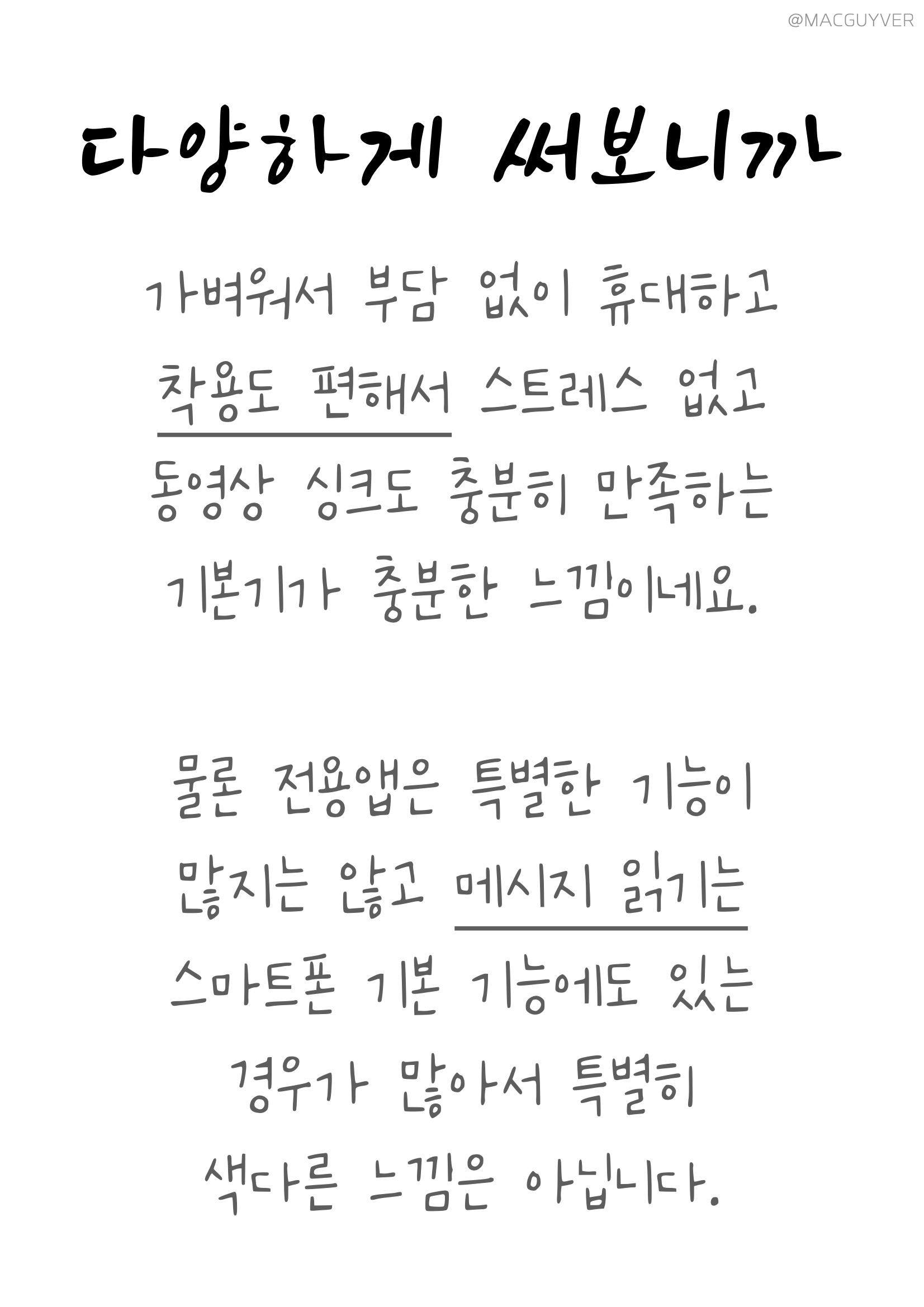 @MACGUYVER

다양하게 써보니까

가벼워서 부담 없이 휴대하고 착용도 편해서 스트레스 없고 동영상 싱크도 충분히 만족하는 기본기가 충분한 느낌이네요.

물론 전용앱은 특별한 기능이 많지는 않고 메시지 읽기는 스마트폰 기본 기능에도 있는 경우가 많아서 특별히 색다른 느낌은 아닙니다.